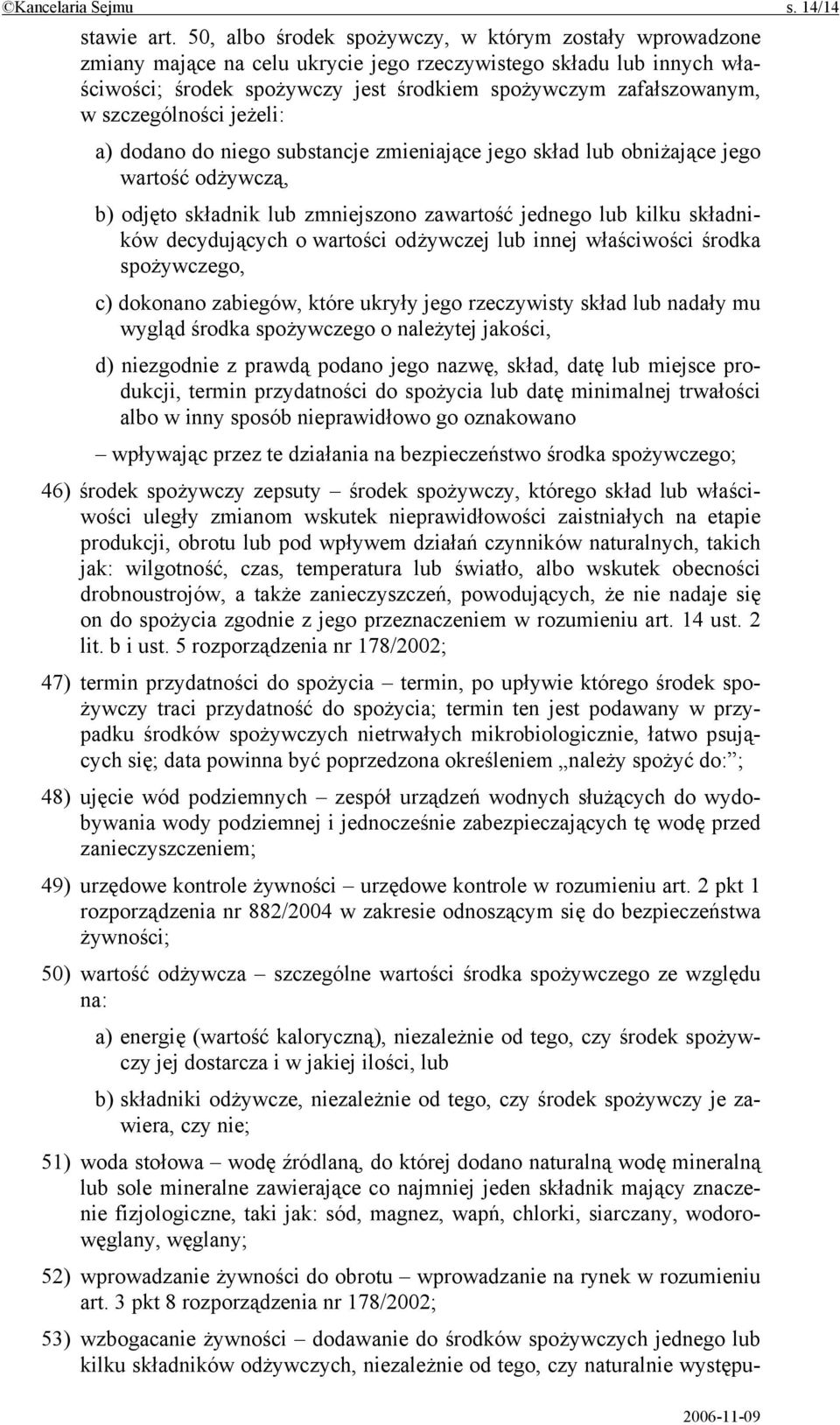 ©Kancelaria Sejmu s. 14/14

stawie art. 50, albo środek spożywczy, w którym zostały wprowadzone zmiany mające na celu ukrycie jego rzeczywistego składu lub innych właściwości; środek spożywczy jest środkiem spożywczym zafałszowanym, w szczególności jeżeli:

a) dodano do niego substancje zmieniające jego skład lub obniżające jego wartość odżywczą,

b) odjęto składnik lub zmniejszono zawartość jednego lub kilku składników decydujących o wartości odżywczej lub innej właściwości środka spożywczego,

c) dokonano zabiegów, które ukryły jego rzeczywisty skład lub nadały mu wygląd środka spożywczego o należytej jakości,

d) niezgodnie z prawdą podano jego nazwę, skład, datę lub miejsce produkcji, termin przydatności do spożycia lub datę minimalnej trwałości albo w inny sposób nieprawidłowo go oznakowano

– wpływając przez te działania na bezpieczeństwo środka spożywczego;

46) środek spożywczy zepsuty – środek spożywczy, którego skład lub właściwości uległy zmianom wskutek nieprawidłowości zaistniałych na etapie produkcji, obrotu lub pod wpływem działań czynników naturalnych, takich jak: wilgotność, czas, temperatura lub światło, albo wskutek obecności drobnoustrojów, a także zanieczyszczeń, powodujących, że nie nadaje się on do spożycia zgodnie z jego przeznaczeniem w rozumieniu art. 14 ust. 2 lit. b i ust. 5 rozporządzenia nr 178/2002;

47) termin przydatności do spożycia – termin, po upływie którego środek spożywczy traci przydatność do spożycia; termin ten jest podawany w przypadku środków spożywczych nietrwałych mikrobiologicznie, łatwo psujących się; data powinna być poprzedzona określeniem „należy spożyć do:”;

48) ujęcie wód podziemnych – zespół urządzeń wodnych służących do wydobywania wody podziemnej i jednocześnie zabezpieczających tę wodę przed zanieczyszczeniem;

49) urzędowe kontrole żywności – urzędowe kontrole w rozumieniu art. 2 pkt 1 rozporządzenia nr 882/2004 w zakresie odnoszącym się do bezpieczeństwa żywności;

50) wartość odżywcza – szczególne wartości środka spożywczego ze względu na:

a) energię (wartość kaloryczną), niezależnie od tego, czy środek spożywczy jej dostarcza i w jakiej ilości, lub

b) składniki odżywcze, niezależnie od tego, czy środek spożywczy je zawiera, czy nie;

51) woda stołowa – wodę źródlaną, do której dodano naturalną wodę mineralną lub sole mineralne zawierające co najmniej jeden składnik mający znaczenie fizjologiczne, taki jak: sód, magnez, wapń, chlorki, siarczany, wodorowęglany, węglany;

52) wprowadzanie żywności do obrotu – wprowadzanie na rynek w rozumieniu art. 3 pkt 8 rozporządzenia nr 178/2002;

53) wzbogacanie żywności – dodawanie do środków spożywczych jednego lub kilku składników odżywczych, niezależnie od tego, czy naturalnie występu-

2006-11-09